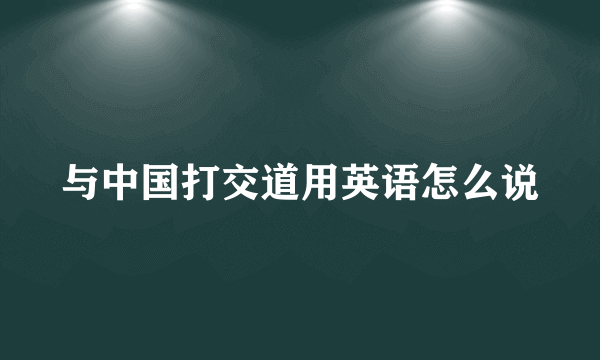 与中国打交道用英语怎么说